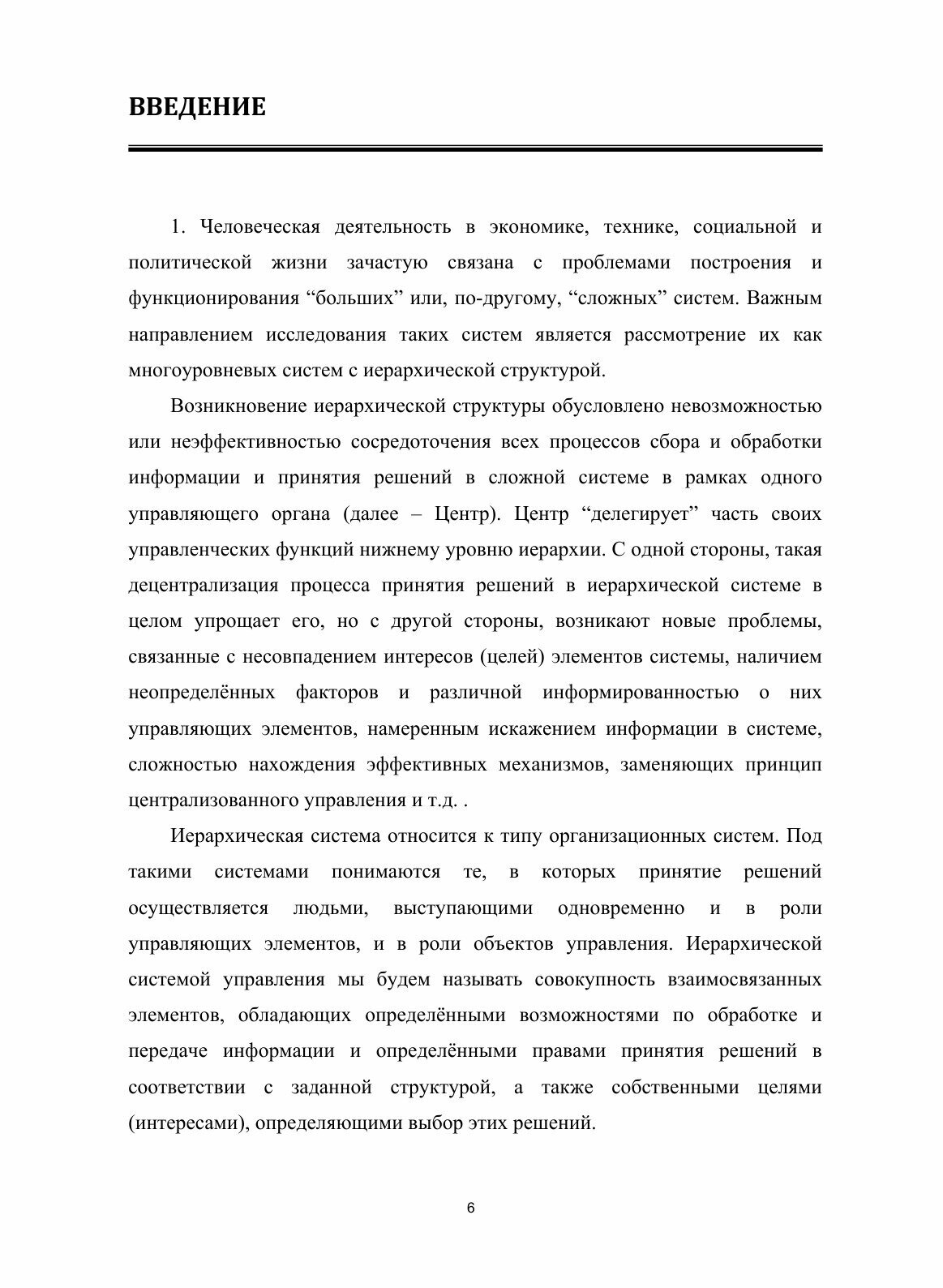 ВВЕДЕНИЕ

1. Человеческая деятельность в экономике, технике, социальной и политической жизни зачастую связана с проблемами построения и функционирования “больших” или, по-другому, “сложных” систем. Важным направлением исследования таких систем является рассмотрение их как многоуровневых систем с иерархической структурой.

Возникновение иерархической структуры обусловлено невозможностью или неэффективностью сосредоточения всех процессов сбора и обработки информации и принятия решений в сложной системе в рамках одного управляющего органа (далее – Центр). Центр “делегирует” часть своих управленческих функций нижнему уровню иерархии. С одной стороны, такая децентрализация процесса принятия решений в иерархической системе в целом упрощает его, но с другой стороны, возникают новые проблемы, связанные с несовпадением интересов (целей) элементов системы, наличием неопределённых факторов и различной информированностью о них управляющих элементов, намеренным искажением информации в системе, сложностью нахождения эффективных механизмов, заменяющих принцип централизованного управления и т.д. .

Иерархическая система относится к типу организационных систем. Под такими системами понимаются те, в которых принятие решений осуществляется людьми, выступающими одновременно и в роли управляющих элементов, и в роли объектов управления. Иерархической системой управления мы будем называть совокупность взаимосвязанных элементов, обладающих определёнными возможностями по обработке и передаче информации и определёнными правами принятия решений в соответствии с заданной структурой, а также собственными целями (интересами), определяющими выбор этих решений.

6